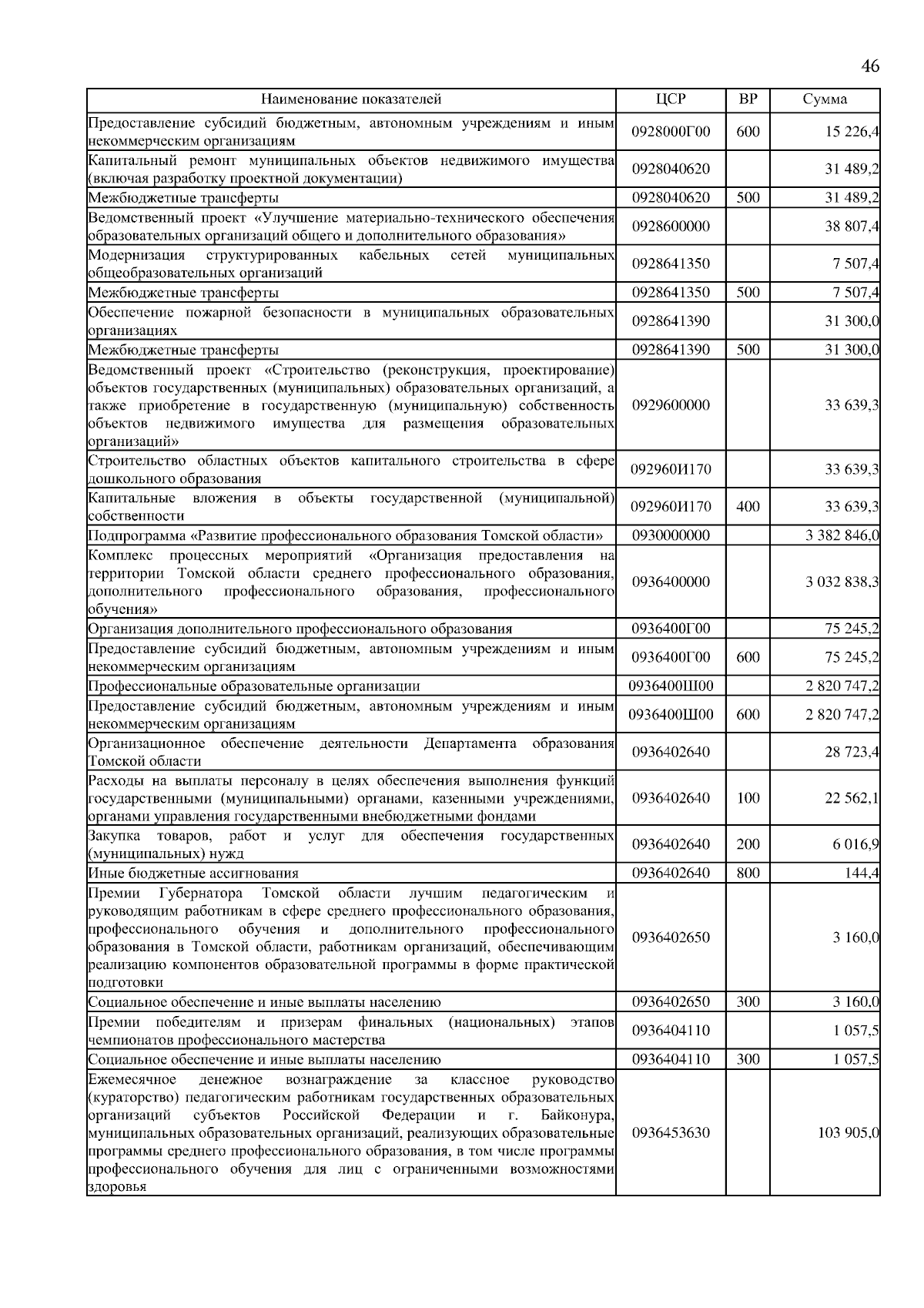 46

| Наименование показателей | ЦСР | ВР | Сумма |
|---|---|---|---|
| Предоставление субсидий бюджетным, автономным учреждениям и иным некоммерческим организациям | 0928000Г00 | 600 | 15 226,4 |
| Капитальный ремонт муниципальных объектов недвижимого имущества (включая разработку проектной документации) | 0928040620 | | 31 489,2 |
| Межбюджетные трансферты | 0928040620 | 500 | 31 489,2 |
| Ведомственный проект «Улучшение материально-технического обеспечения образовательных организаций общего и дополнительного образования» | 0928600000 | | 38 807,4 |
| Модернизация структурированных кабельных сетей муниципальных общеобразовательных организаций | 0928641350 | | 7 507,4 |
| Межбюджетные трансферты | 0928641350 | 500 | 7 507,4 |
| Обеспечение пожарной безопасности в муниципальных образовательных организациях | 0928641390 | | 31 300,0 |
| Межбюджетные трансферты | 0928641390 | 500 | 31 300,0 |
| Ведомственный проект «Строительство (реконструкция, проектирование) объектов государственных (муниципальных) образовательных организаций, а также приобретение в государственную (муниципальную) собственность объектов недвижимого имущества для размещения образовательных организаций» | 0929600000 | | 33 639,3 |
| Строительство областных объектов капитального строительства в сфере дошкольного образования | 092960И170 | | 33 639,3 |
| Капитальные вложения в объекты государственной (муниципальной) собственности | 092960И170 | 400 | 33 639,3 |
| Подпрограмма «Развитие профессионального образования Томской области» | 0930000000 | | 3 382 846,0 |
| Комплекс процессных мероприятий «Организация предоставления на территории Томской области среднего профессионального образования, дополнительного профессионального образования, профессионального обучения» | 0936400000 | | 3 032 838,3 |
| Организация дополнительного профессионального образования | 0936400Г00 | | 75 245,2 |
| Предоставление субсидий бюджетным, автономным учреждениям и иным некоммерческим организациям | 0936400Г00 | 600 | 75 245,2 |
| Профессиональные образовательные организации | 0936400Ш00 | | 2 820 747,2 |
| Предоставление субсидий бюджетным, автономным учреждениям и иным некоммерческим организациям | 0936400Ш00 | 600 | 2 820 747,2 |
| Организационное обеспечение деятельности Департамента образования Томской области | 0936402640 | | 28 723,4 |
| Расходы на выплаты персоналу в целях обеспечения выполнения функций государственными (муниципальными) органами, казенными учреждениями, органами управления государственными внебюджетными фондами | 0936402640 | 100 | 22 562,1 |
| Закупка товаров, работ и услуг для обеспечения государственных (муниципальных) нужд | 0936402640 | 200 | 6 016,9 |
| Иные бюджетные ассигнования | 0936402640 | 800 | 144,4 |
| Премии Губернатора Томской области лучшим педагогическим и руководящим работникам в сфере среднего профессионального образования, профессионального обучения и дополнительного профессионального образования в Томской области, работникам организаций, обеспечивающим реализацию компонентов образовательной программы в форме практической подготовки | 0936402650 | | 3 160,0 |
| Социальное обеспечение и иные выплаты населению | 0936402650 | 300 | 3 160,0 |
| Премии победителям и призерам финальных (национальных) этапов чемпионатов профессионального мастерства | 0936404110 | | 1 057,5 |
| Социальное обеспечение и иные выплаты населению | 0936404110 | 300 | 1 057,5 |
| Ежемесячное денежное вознаграждение за классное руководство (кураторство) педагогическим работникам государственных образовательных организаций субъектов Российской Федерации и г. Байконура, муниципальных образовательных организаций, реализующих образовательные программы среднего профессионального образования, в том числе программы профессионального обучения для лиц с ограниченными возможностями здоровья | 0936453630 | | 103 905,0 |